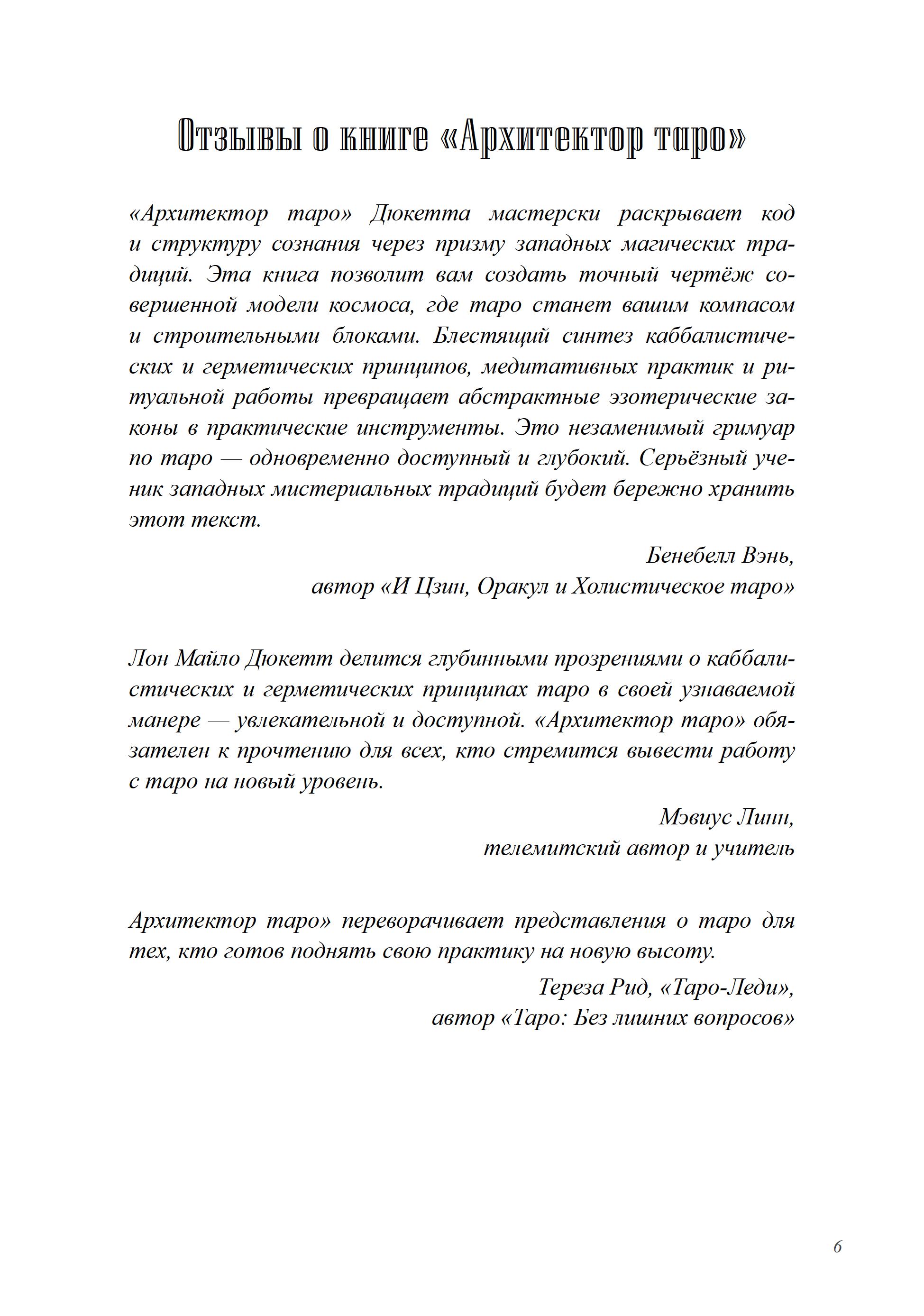 Отзывы о книге «Архитектор таро»

«Архитектор таро» Дюкетта мастерски раскрывает код и структуру сознания через призму западных магических традиций. Эта книга позволит вам создать точный чертёж совершенной модели космоса, где таро станет вашим компасом и строительными блоками. Блестящий синтез каббалистических и герметических принципов, медитативных практик и ритуальной работы превращает абстрактные эзотерические законы в практические инструменты. Это незаменимый гримуар по таро — одновременно доступный и глубокий. Серьёзный ученик западных мистериальных традиций будет бережно хранить этот текст.

Бенебелл Вэнь,
автор «И Цзин, Оракул и Холистическое таро»

Лон Майло Дюкетт делится глубинными прозрениями о каббалистических и герметических принципах таро в своей узнаваемой манере — увлекательной и доступной. «Архитектор таро» обязателен к прочтению для всех, кто стремится вывести работу с таро на новый уровень.

Мэвиус Линн,
телемитский автор и учитель

Архитектор таро» переворачивает представления о таро для тех, кто готов поднять свою практику на новую высоту.

Тереза Рид, «Таро-Леди»,
автор «Таро: Без лишних вопросов»

6